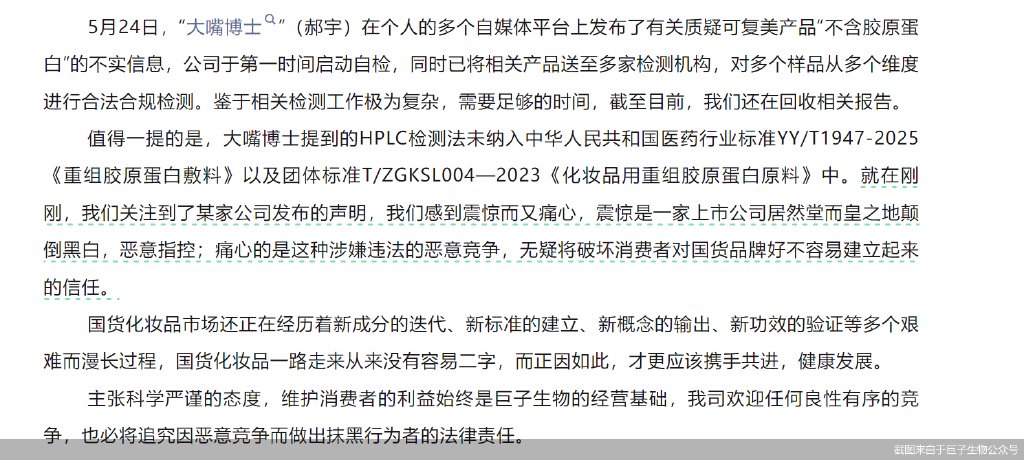 5月24日，“大嘴博士”（郝宇）在个人的多个自媒体平台上发布了有关质疑可复美产品“不含胶原蛋白”的不实信息，公司于第一时间启动自检，同时已将相关产品送至多家检测机构，对多个样品从多个维度进行合法合规检测。鉴于相关检测工作极为复杂，需要足够的时间，截至目前，我们还在回收相关报告。

值得一提的是，大嘴博士提到的HPLC检测法未纳入中华人民共和国医药行业标准YY/T1947-2025《重组胶原蛋白敷料》以及团体标准T/ZGKSL004—2023《化妆品用重组胶原蛋白原料》中。就在刚刚，我们关注到了某家公司发布的声明，我们感到震惊而又痛心，震惊是一家上市公司居然堂而皇之地颠倒黑白，恶意指控；痛心的是这种涉嫌违法的恶意竞争，无疑将破坏消费者对国货品牌好不容易建立起来的信任。

国货化妆品市场还正在经历着新成分的迭代、新标准的建立、新概念的输出、新功效的验证等多个艰难而漫长过程，国货化妆品一路走来从来没有容易二字，而正因如此，才更应该携手共进，健康发展。

主张科学严谨的态度，维护消费者的利益始终是巨子生物的经营基础，我司欢迎任何良性有序的竞争，也必将追究因恶意竞争而做出抹黑行为者的法律责任。

截图来自于巨子生物公众号